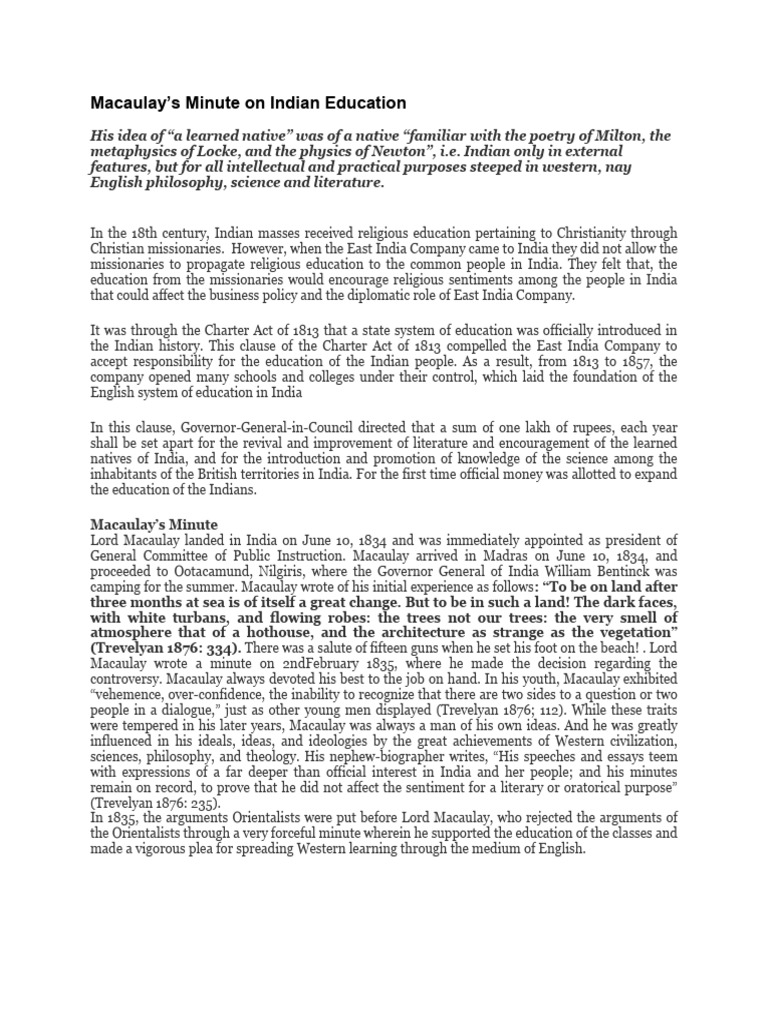 Macaulay's Minute on Indian Education

His idea of "a learned native" was of a native "familiar with the poetry of Milton, the metaphysics of Locke, and the physics of Newton", i.e. Indian only in external features, but for all intellectual and practical purposes steeped in western, nay English philosophy, science and literature.

In the 18th century, Indian masses received religious education pertaining to Christianity through Christian missionaries. However, when the East India Company came to India they did not allow the missionaries to propagate religious education to the common people in India. They felt that, the education from the missionaries would encourage religious sentiments among the people in India that could affect the business policy and the diplomatic role of East India Company.

It was through the Charter Act of 1813 that a state system of education was officially introduced in the Indian history. This clause of the Charter Act of 1813 compelled the East India Company to accept responsibility for the education of the Indian people. As a result, from 1813 to 1857, the company opened many schools and colleges under their control, which laid the foundation of the English system of education in India

In this clause, Governor-General-in-Council directed that a sum of one lakh of rupees, each year shall be set apart for the revival and improvement of literature and encouragement of the learned natives of India, and for the introduction and promotion of knowledge of the science among the inhabitants of the British territories in India. For the first time official money was allotted to expand the education of the Indians.

Macaulay's Minute
Lord Macaulay landed in India on June 10, 1834 and was immediately appointed as president of General Committee of Public Instruction. Macaulay arrived in Madras on June 10, 1834, and proceeded to Ootacamund, Nilgiris, where the Governor General of India William Bentinck was camping for the summer. Macaulay wrote of his initial experience as follows: "To be on land after three months at sea is of itself a great change. But to be in such a land! The dark faces, with white turbans, and flowing robes: the trees not our trees: the very smell of atmosphere that of a hothouse, and the architecture as strange as the vegetation" (Trevelyan 1876: 334). There was a salute of fifteen guns when he set his foot on the beach! . Lord Macaulay wrote a minute on 2ndFebruary 1835, where he made the decision regarding the controversy. Macaulay always devoted his best to the job on hand. In his youth, Macaulay exhibited "vehemence, over-confidence, the inability to recognize that there are two sides to a question or two people in a dialogue," just as other young men displayed (Trevelyan 1876; 112). While these traits were tempered in his later years, Macaulay was always a man of his own ideas. And he was greatly influenced in his ideals, ideas, and ideologies by the great achievements of Western civilization, sciences, philosophy, and theology. His nephew-biographer writes, "His speeches and essays teem with expressions of a far deeper than official interest in India and her people; and his minutes remain on record, to prove that he did not affect the sentiment for a literary or oratorical purpose" (Trevelyan 1876: 235).
In 1835, the arguments Orientalists were put before Lord Macaulay, who rejected the arguments of the Orientalists through a very forceful minute wherein he supported the education of the classes and made a vigorous plea for spreading Western learning through the medium of English.